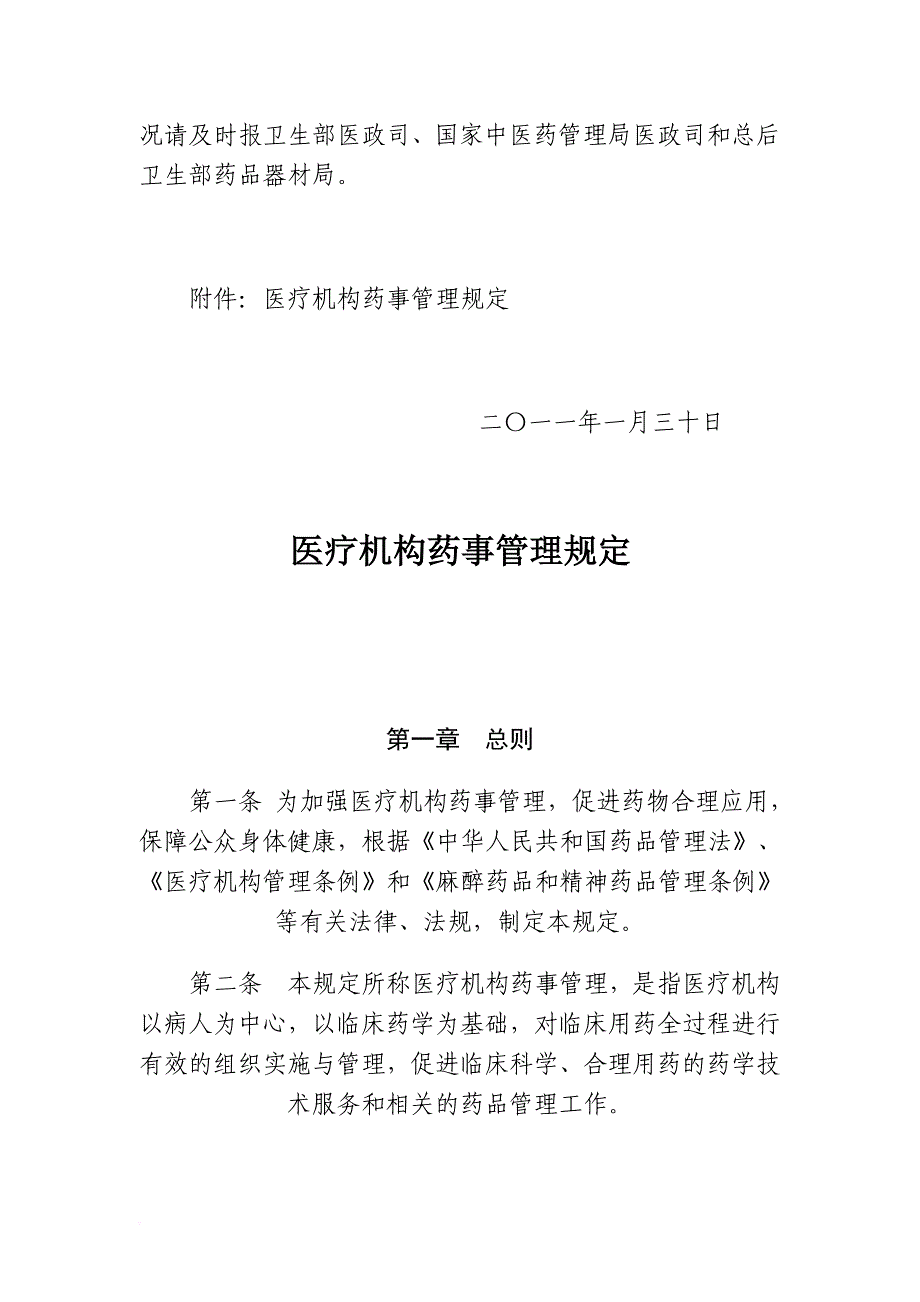 况请及时报卫生部医政司、国家中医药管理局医政司和总后卫生部药品器材局。

附件：医疗机构药事管理规定

二〇一一年一月三十日

医疗机构药事管理规定

第一章　总则

第一条 为加强医疗机构药事管理，促进药物合理应用，保障公众身体健康，根据《中华人民共和国药品管理法》、《医疗机构管理条例》和《麻醉药品和精神药品管理条例》等有关法律、法规，制定本规定。

第二条　本规定所称医疗机构药事管理，是指医疗机构以病人为中心，以临床药学为基础，对临床用药全过程进行有效的组织实施与管理，促进临床科学、合理用药的药学技术服务和相关的药品管理工作。